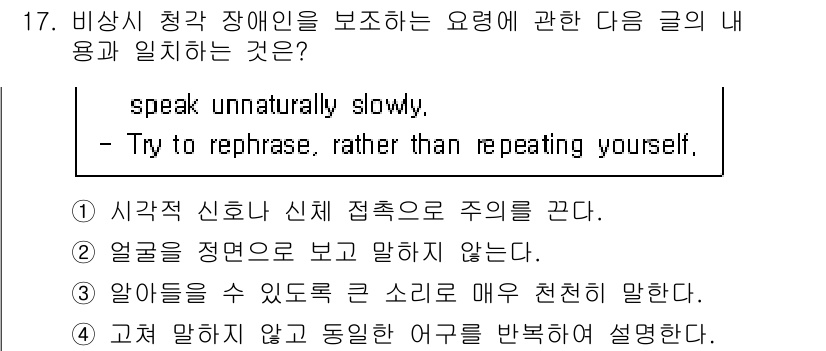 17. 비상시 청각 장애인을 보조하는 요령에 관한 다음 글의 내용과 일치하는 것은?

speak unnaturally slowly.
- Try to rephrase, rather than repeating yourself.

① 시각적 신호나 신체 접촉으로 주의를 끈다.
② 얼굴을 정면으로 보고 말하지 않는다.
③ 알아들을 수 있도록 큰 소리로 매우 천천히 말한다.
④ 고쳐 말하지 않고 동일한 어구를 반복하여 설명한다.